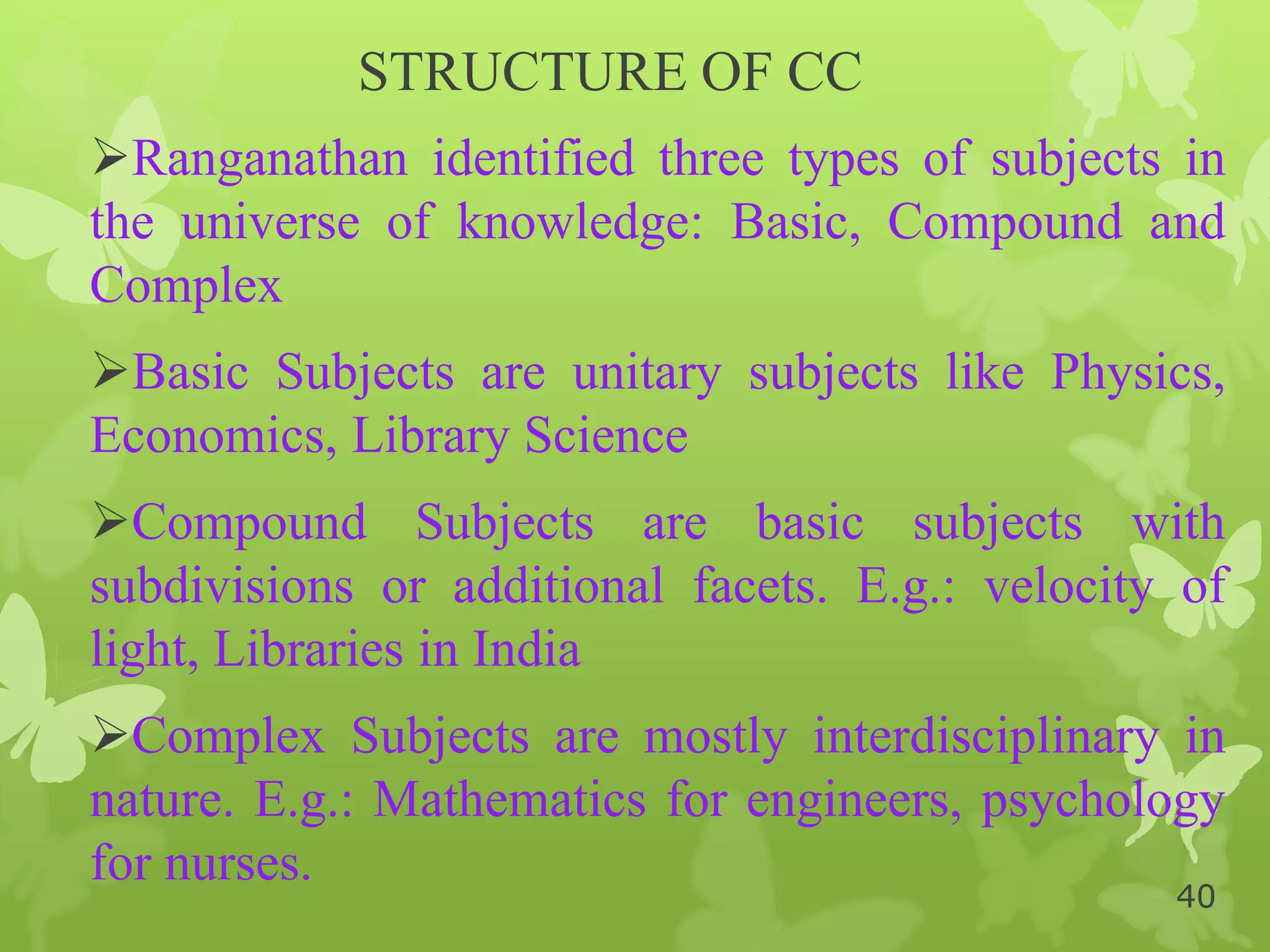 STRUCTURE OF CC

➢Ranganathan identified three types of subjects in the universe of knowledge: Basic, Compound and Complex

➢Basic Subjects are unitary subjects like Physics, Economics, Library Science

➢Compound Subjects are basic subjects with subdivisions or additional facets. E.g.: velocity of light, Libraries in India

➢Complex Subjects are mostly interdisciplinary in nature. E.g.: Mathematics for engineers, psychology for nurses.

40